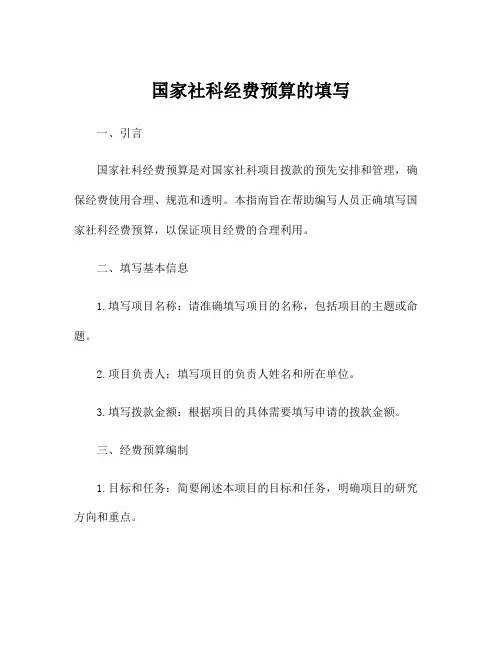 国家社科经费预算的填写

一、引言

国家社科经费预算是对国家社科项目拨款的预先安排和管理，确保经费使用合理、规范和透明。本指南旨在帮助编写人员正确填写国家社科经费预算，以保证项目经费的合理利用。

二、填写基本信息

1. 填写项目名称：请准确填写项目的名称，包括项目的主题或命题。

2. 项目负责人：填写项目的负责人姓名和所在单位。

3. 填写拨款金额：根据项目的具体需要填写申请的拨款金额。

三、经费预算编制

1. 目标和任务：简要阐述本项目的目标和任务，明确项目的研究方向和重点。